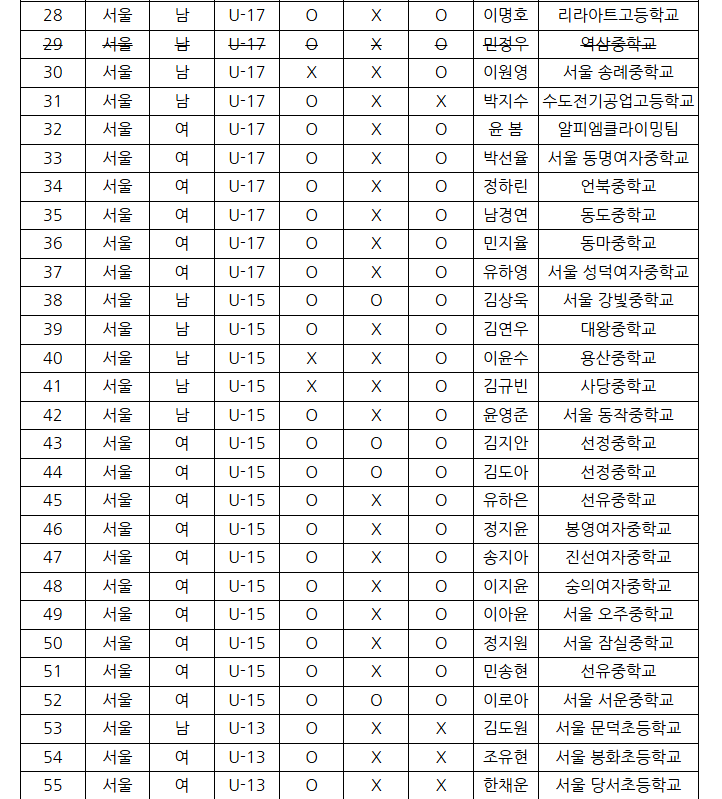 | 28 | 서울 | 남 | U-17 | O | X | O | 이명호 | 리라아트고등학교 |
|---|---|---|---|---|---|---|---|---|
| ~~29~~ | ~~서울~~ | ~~남~~ | ~~U-17~~ | ~~O~~ | ~~X~~ | ~~O~~ | ~~민정우~~ | ~~역삼중학교~~ |
| 30 | 서울 | 남 | U-17 | X | X | O | 이원영 | 서울 송례중학교 |
| 31 | 서울 | 남 | U-17 | O | X | X | 박지수 | 수도전기공업고등학교 |
| 32 | 서울 | 여 | U-17 | O | X | O | 윤 봄 | 알피엠클라이밍팀 |
| 33 | 서울 | 여 | U-17 | O | X | O | 박선율 | 서울 동명여자중학교 |
| 34 | 서울 | 여 | U-17 | O | X | O | 정하린 | 언북중학교 |
| 35 | 서울 | 여 | U-17 | O | X | O | 남경연 | 동도중학교 |
| 36 | 서울 | 여 | U-17 | O | X | O | 민지율 | 동마중학교 |
| 37 | 서울 | 여 | U-17 | O | X | O | 유하영 | 서울 성덕여자중학교 |
| 38 | 서울 | 남 | U-15 | O | O | O | 김상욱 | 서울 강빛중학교 |
| 39 | 서울 | 남 | U-15 | O | X | O | 김연우 | 대왕중학교 |
| 40 | 서울 | 남 | U-15 | X | X | O | 이윤수 | 용산중학교 |
| 41 | 서울 | 남 | U-15 | X | X | O | 김규빈 | 사당중학교 |
| 42 | 서울 | 남 | U-15 | O | X | O | 윤영준 | 서울 동작중학교 |
| 43 | 서울 | 여 | U-15 | O | O | O | 김지안 | 선정중학교 |
| 44 | 서울 | 여 | U-15 | O | O | O | 김도아 | 선정중학교 |
| 45 | 서울 | 여 | U-15 | O | X | O | 유하은 | 선유중학교 |
| 46 | 서울 | 여 | U-15 | O | X | O | 정지윤 | 봉영여자중학교 |
| 47 | 서울 | 여 | U-15 | O | X | O | 송지아 | 진선여자중학교 |
| 48 | 서울 | 여 | U-15 | O | X | O | 이지윤 | 숭의여자중학교 |
| 49 | 서울 | 여 | U-15 | O | X | O | 이아윤 | 서울 오주중학교 |
| 50 | 서울 | 여 | U-15 | O | X | O | 정지원 | 서울 잠실중학교 |
| 51 | 서울 | 여 | U-15 | O | X | O | 민송현 | 선유중학교 |
| 52 | 서울 | 여 | U-15 | O | O | O | 이로아 | 서울 서운중학교 |
| 53 | 서울 | 남 | U-13 | O | X | X | 김도원 | 서울 문덕초등학교 |
| 54 | 서울 | 여 | U-13 | O | X | X | 조유현 | 서울 봉화초등학교 |
| 55 | 서울 | 여 | U-13 | O | X | X | 한채운 | 서울 당서초등학교 |